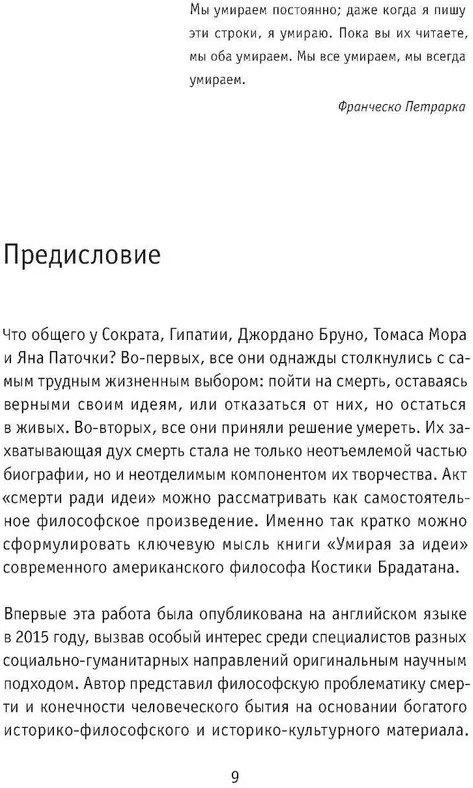 Мы умираем постоянно; даже когда я пишу эти строки, я умираю. Пока вы их читаете, мы оба умираем. Мы все умираем, мы всегда умираем.

Франческо Петрарка

Предисловие

Что общего у Сократа, Гипатии, Джордано Бруно, Томаса Мора и Яна Паточки? Во-первых, все они однажды столкнулись с самым трудным жизненным выбором: пойти на смерть, оставаясь верными своим идеям, или отказаться от них, но остаться в живых. Во-вторых, все они приняли решение умереть. Их захватывающая дух смерть стала не только неотъемлемой частью биографии, но и неотделимым компонентом их творчества. Акт «смерти ради идеи» можно рассматривать как самостоятельное философское произведение. Именно так кратко можно сформулировать ключевую мысль книги «Умирая за идеи» современного американского философа Костики Брадатана.

Впервые эта работа была опубликована на английском языке в 2015 году, вызвав особый интерес среди специалистов разных социально-гуманитарных направлений оригинальным научным подходом. Автор представил философскую проблематику смерти и конечности человеческого бытия на основании богатого историко-философского и историко-культурного материала.

9